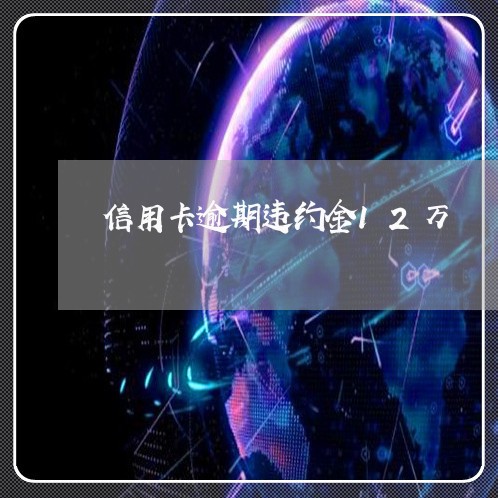 信用卡逾期违约金12万